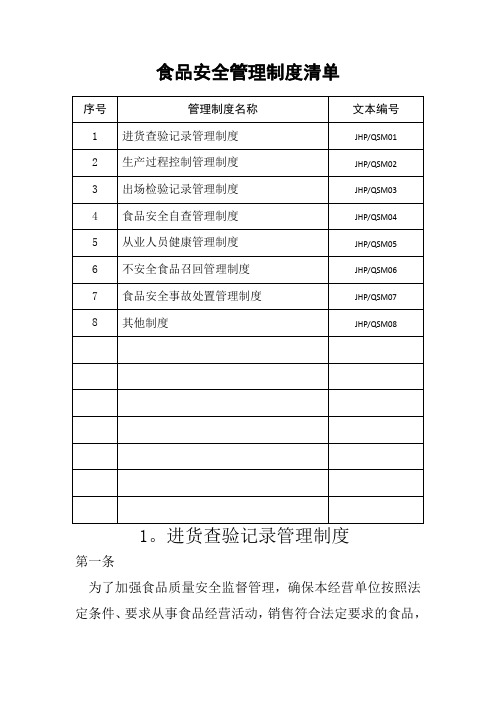 食品安全管理制度清单

| 序号 | 管理制度名称 | 文本编号 |
|---|---|---|
| 1 | 进货查验记录管理制度 | JHP/QSM01 |
| 2 | 生产过程控制管理制度 | JHP/QSM02 |
| 3 | 出场检验记录管理制度 | JHP/QSM03 |
| 4 | 食品安全自查管理制度 | JHP/QSM04 |
| 5 | 从业人员健康管理制度 | JHP/QSM05 |
| 6 | 不安全食品召回管理制度 | JHP/QSM06 |
| 7 | 食品安全事故处置管理制度 | JHP/QSM07 |
| 8 | 其他制度 | JHP/QSM08 |
| | | |
| | | |
| | | |
| | | |
| | | |
| | | |
| | | |

1。进货查验记录管理制度

第一条

为了加强食品质量安全监督管理，确保本经营单位按照法定条件、要求从事食品经营活动，销售符合法定要求的食品，